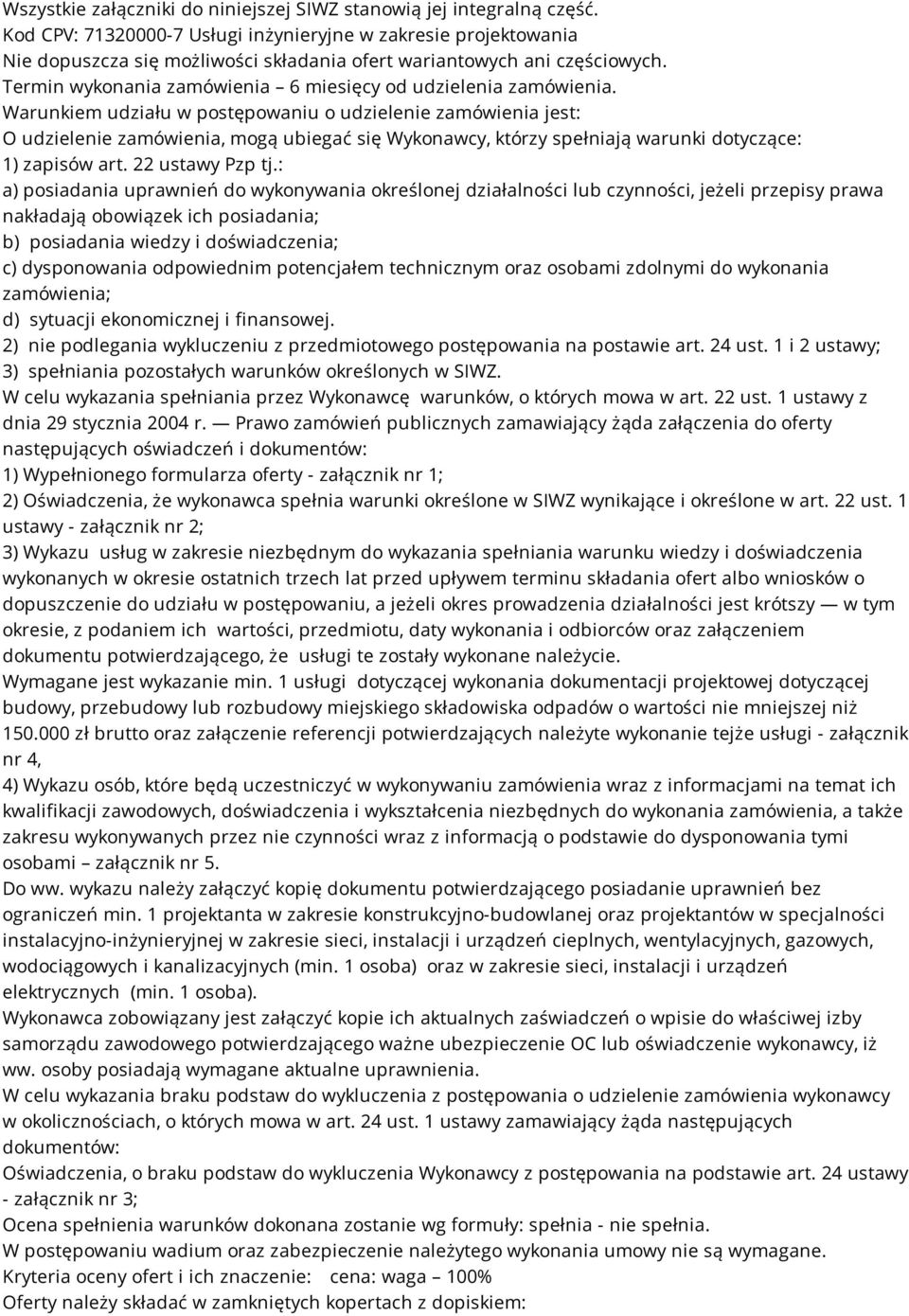 Wszystkie załączniki do niniejszej SIWZ stanowią jej integralną część.
Kod CPV: 71320000-7 Usługi inżynieryjne w zakresie projektowania
Nie dopuszcza się możliwości składania ofert wariantowych ani częściowych.
Termin wykonania zamówienia – 6 miesięcy od udzielenia zamówienia.
Warunkiem udziału w postępowaniu o udzielenie zamówienia jest:
O udzielenie zamówienia, mogą ubiegać się Wykonawcy, którzy spełniają warunki dotyczące:
1) zapisów art. 22 ustawy Pzp tj.:
a) posiadania uprawnień do wykonywania określonej działalności lub czynności, jeżeli przepisy prawa nakładają obowiązek ich posiadania;
b) posiadania wiedzy i doświadczenia;
c) dysponowania odpowiednim potencjałem technicznym oraz osobami zdolnymi do wykonania zamówienia;
d) sytuacji ekonomicznej i finansowej.
2) nie podlegania wykluczeniu z przedmiotowego postępowania na postawie art. 24 ust. 1 i 2 ustawy;
3) spełniania pozostałych warunków określonych w SIWZ.
W celu wykazania spełniania przez Wykonawcę warunków, o których mowa w art. 22 ust. 1 ustawy z dnia 29 stycznia 2004 r. — Prawo zamówień publicznych zamawiający żąda załączenia do oferty następujących oświadczeń i dokumentów:
1) Wypełnionego formularza oferty - załącznik nr 1;
2) Oświadczenia, że wykonawca spełnia warunki określone w SIWZ wynikające i określone w art. 22 ust. 1 ustawy - załącznik nr 2;
3) Wykazu usług w zakresie niezbędnym do wykazania spełniania warunku wiedzy i doświadczenia wykonanych w okresie ostatnich trzech lat przed upływem terminu składania ofert albo wniosków o dopuszczenie do udziału w postępowaniu, a jeżeli okres prowadzenia działalności jest krótszy — w tym okresie, z podaniem ich wartości, przedmiotu, daty wykonania i odbiorców oraz załączeniem dokumentu potwierdzającego, że usługi te zostały wykonane należycie.
Wymagane jest wykazanie min. 1 usługi dotyczącej wykonania dokumentacji projektowej dotyczącej budowy, przebudowy lub rozbudowy miejskiego składowiska odpadów o wartości nie mniejszej niż 150.000 zł brutto oraz załączenie referencji potwierdzających należyte wykonanie tejże usługi - załącznik nr 4,
4) Wykazu osób, które będą uczestniczyć w wykonywaniu zamówienia wraz z informacjami na temat ich kwalifikacji zawodowych, doświadczenia i wykształcenia niezbędnych do wykonania zamówienia, a także zakresu wykonywanych przez nie czynności wraz z informacją o podstawie do dysponowania tymi osobami – załącznik nr 5.
Do ww. wykazu należy załączyć kopię dokumentu potwierdzającego posiadanie uprawnień bez ograniczeń min. 1 projektanta w zakresie konstrukcyjno-budowlanej oraz projektantów w specjalności instalacyjno-inżynieryjnej w zakresie sieci, instalacji i urządzeń cieplnych, wentylacyjnych, gazowych, wodociągowych i kanalizacyjnych (min. 1 osoba) oraz w zakresie sieci, instalacji i urządzeń elektrycznych (min. 1 osoba).
Wykonawca zobowiązany jest załączyć kopie ich aktualnych zaświadczeń o wpisie do właściwej izby samorządu zawodowego potwierdzającego ważne ubezpieczenie OC lub oświadczenie wykonawcy, iż ww. osoby posiadają wymagane aktualne uprawnienia.
W celu wykazania braku podstaw do wykluczenia z postępowania o udzielenie zamówienia wykonawcy w okolicznościach, o których mowa w art. 24 ust. 1 ustawy zamawiający żąda następujących dokumentów:
Oświadczenia, o braku podstaw do wykluczenia Wykonawcy z postępowania na podstawie art. 24 ustawy - załącznik nr 3;
Ocena spełnienia warunków dokonana zostanie wg formuły: spełnia - nie spełnia.
W postępowaniu wadium oraz zabezpieczenie należytego wykonania umowy nie są wymagane.
Kryteria oceny ofert i ich znaczenie: cena: waga – 100%
Oferty należy składać w zamkniętych kopertach z dopiskiem: